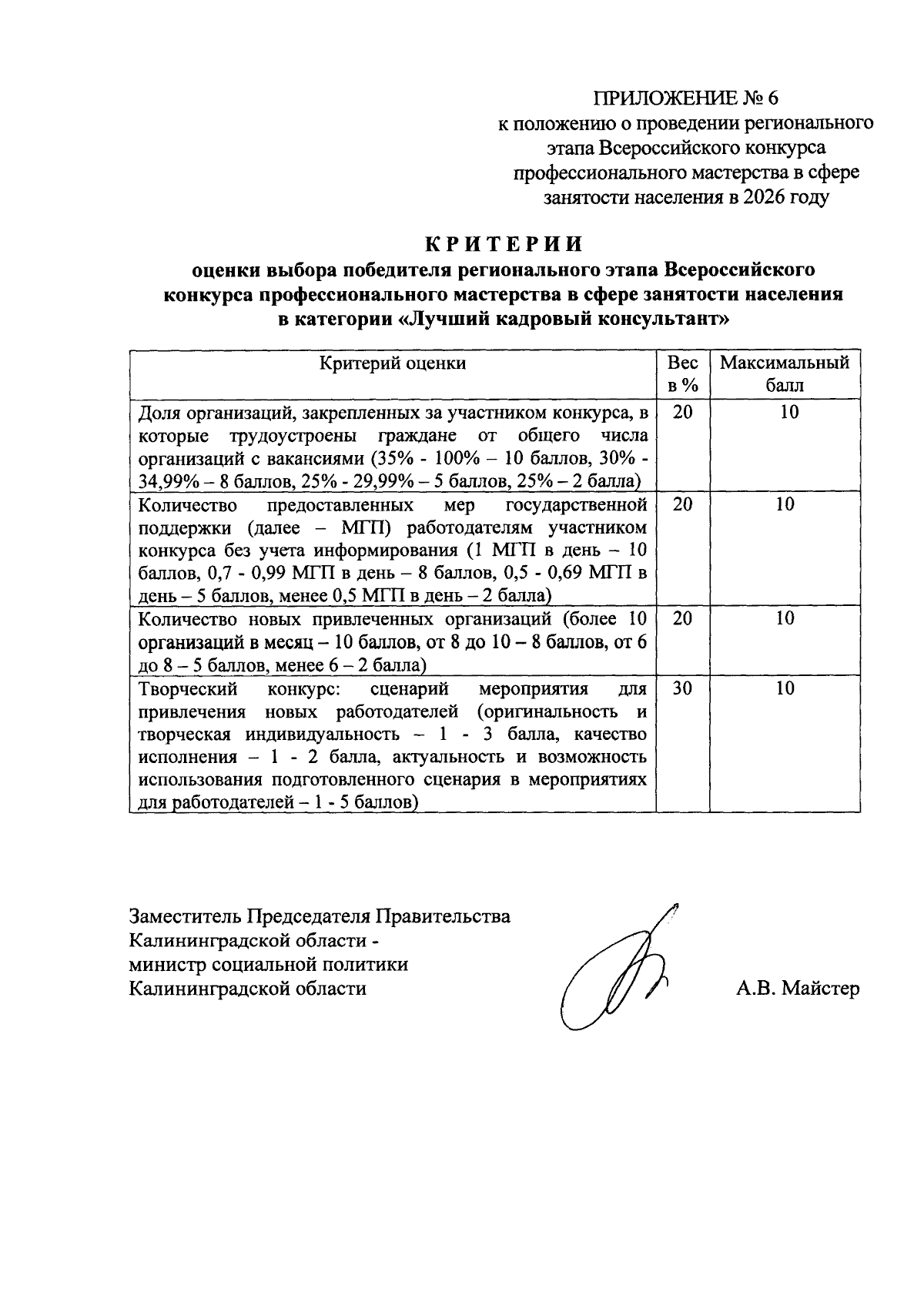 ПРИЛОЖЕНИЕ № 6
к положению о проведении регионального
этапа Всероссийского конкурса
профессионального мастерства в сфере
занятости населения в 2026 году

КРИТЕРИИ
оценки выбора победителя регионального этапа Всероссийского конкурса профессионального мастерства в сфере занятости населения в категории «Лучший кадровый консультант»

| Критерий оценки | Вес в % | Максимальный балл |
|---|---|---|
| Доля организаций, закрепленных за участником конкурса, в которые трудоустроены граждане от общего числа организаций с вакансиями (35% - 100% – 10 баллов, 30% - 34,99% – 8 баллов, 25% - 29,99% – 5 баллов, 25% – 2 балла) | 20 | 10 |
| Количество предоставленных мер государственной поддержки (далее – МГП) работодателям участником конкурса без учета информирования (1 МГП в день – 10 баллов, 0,7 - 0,99 МГП в день – 8 баллов, 0,5 - 0,69 МГП в день – 5 баллов, менее 0,5 МГП в день – 2 балла) | 20 | 10 |
| Количество новых привлеченных организаций (более 10 организаций в месяц – 10 баллов, от 8 до 10 – 8 баллов, от 6 до 8 – 5 баллов, менее 6 – 2 балла) | 20 | 10 |
| Творческий конкурс: сценарий мероприятия для привлечения новых работодателей (оригинальность и творческая индивидуальность – 1 - 3 балла, качество исполнения – 1 - 2 балла, актуальность и возможность использования подготовленного сценария в мероприятиях для работодателей – 1 - 5 баллов) | 30 | 10 |

Заместитель Председателя Правительства
Калининградской области -
министр социальной политики
Калининградской области

А.В. Майстер